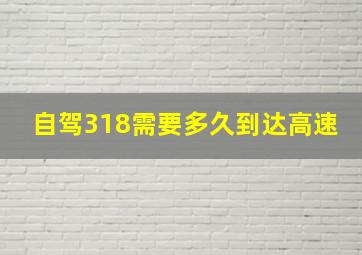 自驾318需要多久到达高速